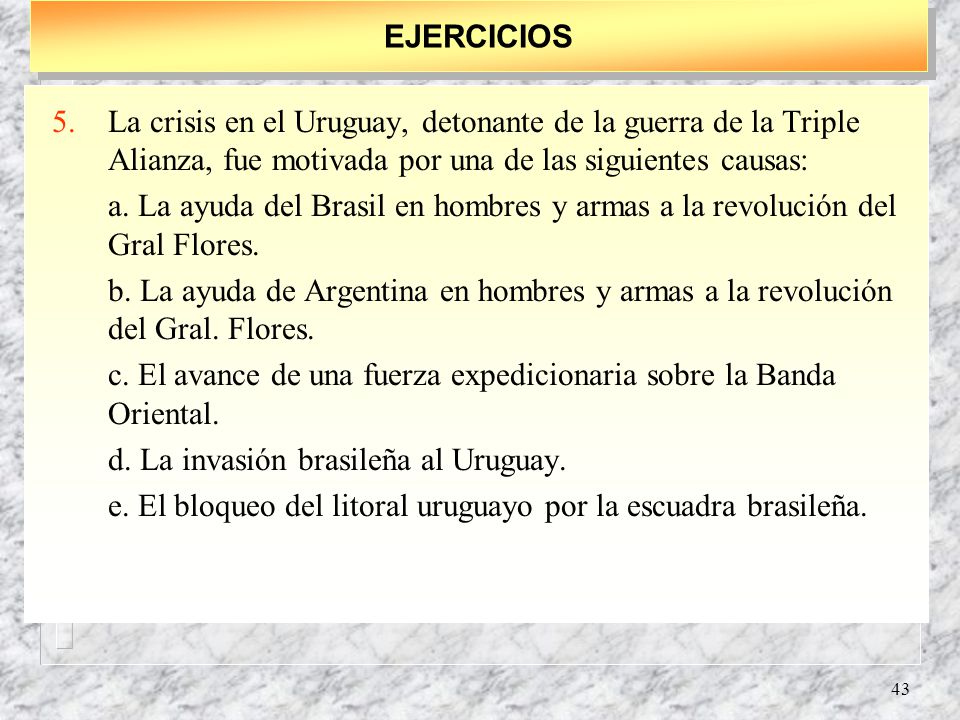 EJERCICIOS

5. La crisis en el Uruguay, detonante de la guerra de la Triple Alianza, fue motivada por una de las siguientes causas:

a. La ayuda del Brasil en hombres y armas a la revolución del Gral Flores.

b. La ayuda de Argentina en hombres y armas a la revolución del Gral. Flores.

c. El avance de una fuerza expedicionaria sobre la Banda Oriental.

d. La invasión brasileña al Uruguay.

e. El bloqueo del litoral uruguayo por la escuadra brasileña.

43